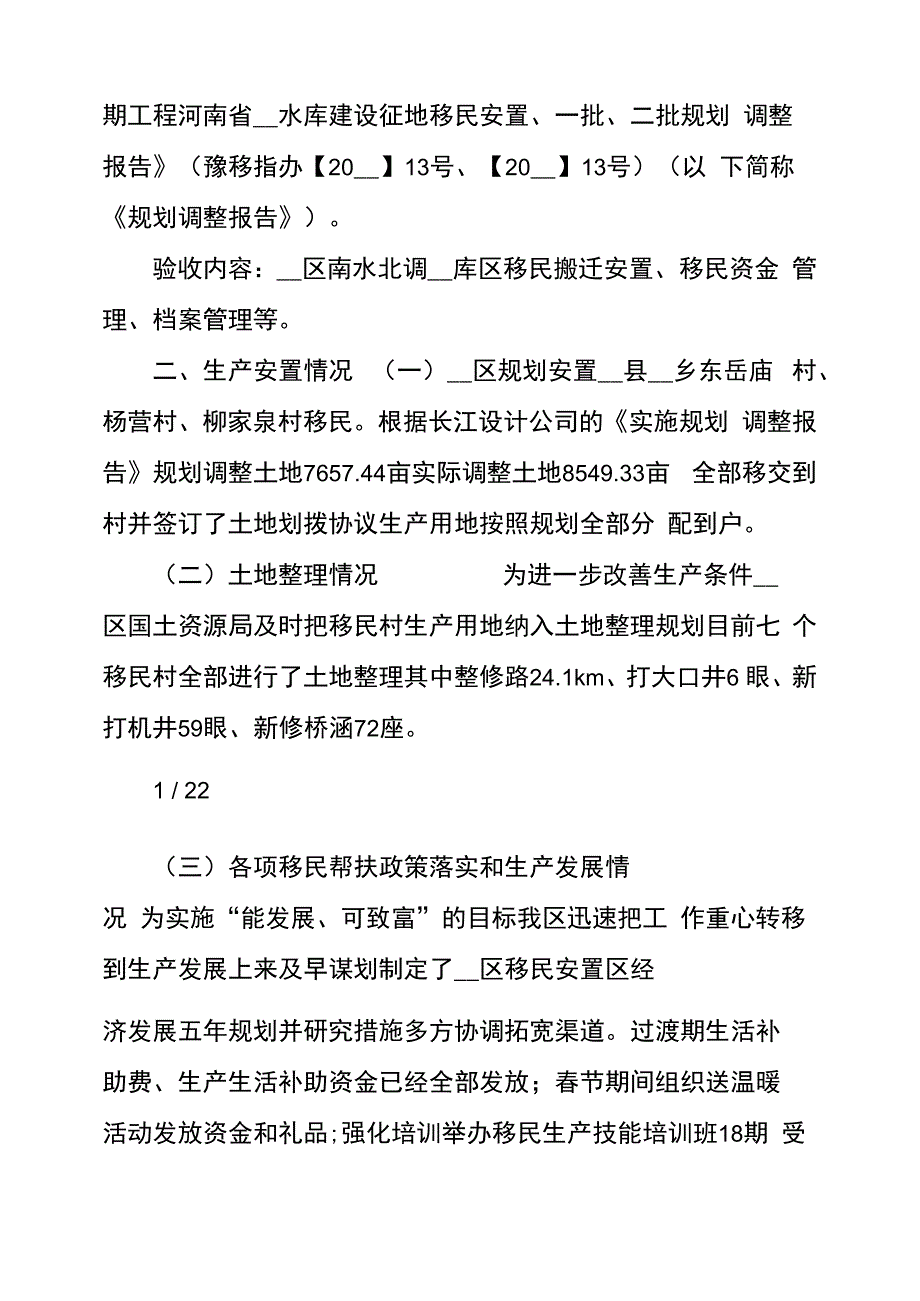 期工程河南省__水库建设征地移民安置、一批、二批规划 调整报告》（豫移指办【20__】13号、【20__】13号）（以 下简称《规划调整报告》）。

验收内容：__区南水北调__库区移民搬迁安置、移民资金 管理、档案管理等。

二、生产安置情况 （一）__区规划安置__县__乡东岳庙 村、杨营村、柳家泉村移民。根据长江设计公司的《实施规划 调整报告》规划调整土地7657.44亩实际调整土地8549.33亩 全部移交到村并签订了土地划拨协议生产用地按照规划全部分 配到户。

（二）土地整理情况 为进一步改善生产条件__区国土资源局及时把移民村生产用地纳入土地整理规划目前七 个移民村全部进行了土地整理其中整修路24.1km、打大口井6 眼、新打机井59眼、新修桥涵72座。

1 / 22

（三）各项移民帮扶政策落实和生产发展情况 为实施“能发展、可致富”的目标我区迅速把工 作重心转移到生产发展上来及早谋划制定了__区移民安置区经

济发展五年规划并研究措施多方协调拓宽渠道。过渡期生活补助费、生产生活补助资金已经全部发放；春节期间组织送温暖活动发放资金和礼品;强化培训举办移民生产技能培训班18期 受